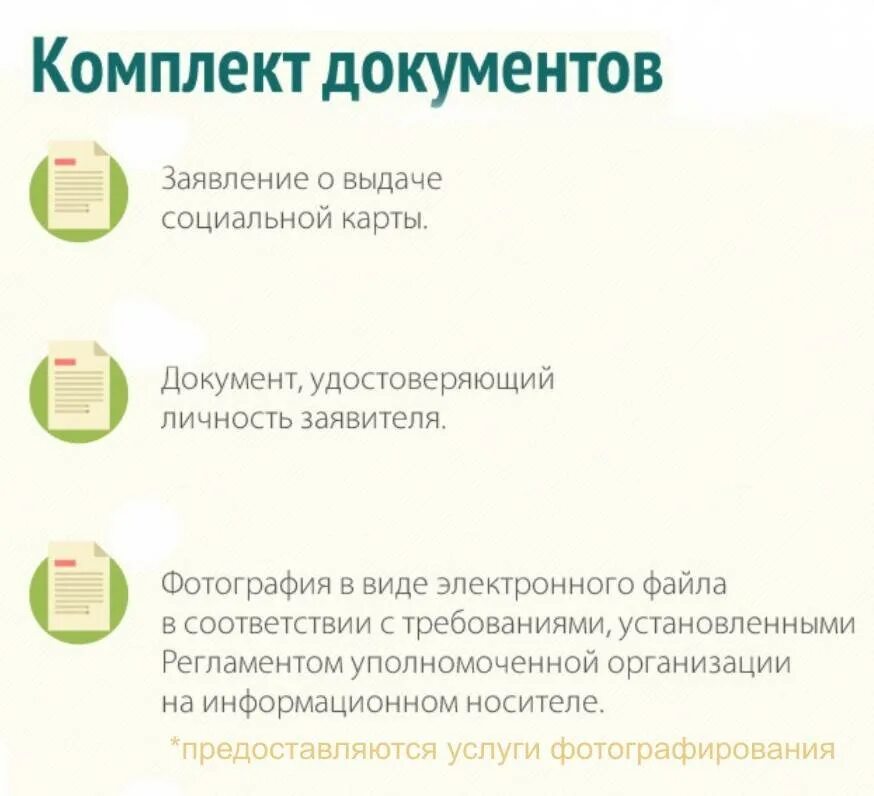 Комплект документов

Заявление о выдаче социальной карты.

Документ, удостоверяющий личность заявителя.

Фотография в виде электронного файла в соответствии с требованиями, установленными Регламентом уполномоченной организации на информационном носителе.

*предоставляются услуги фотографирования